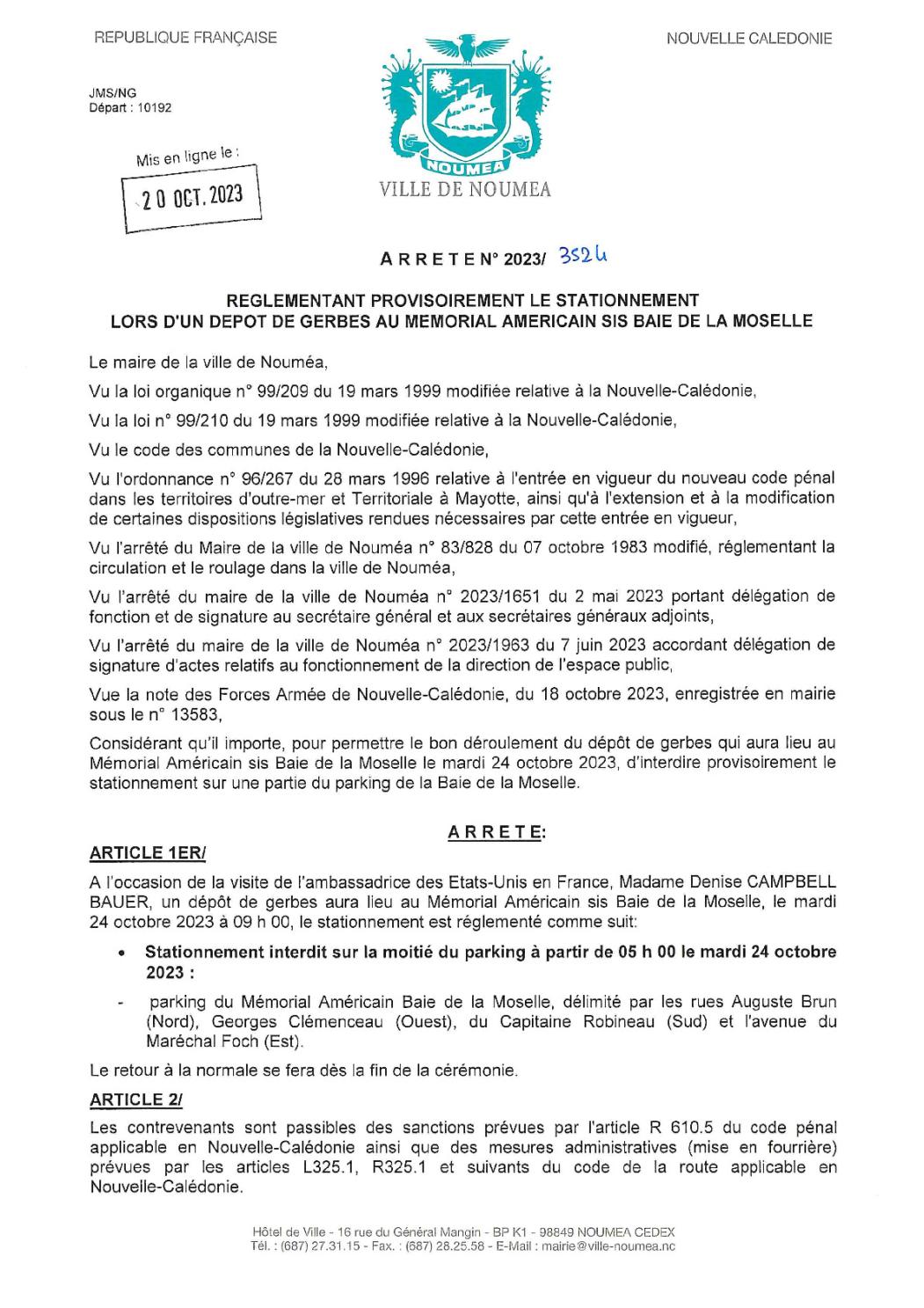 REPUBLIQUE FRANÇAISE

NOUVELLE CALEDONIE

JMS/NG
Départ : 10192

Mis en ligne le :

20 OCT. 2023

NOUMEA

VILLE DE NOUMEA

A R R E T E N° 2023/ 3524

REGLEMENTANT PROVISOIREMENT LE STATIONNEMENT LORS D'UN DEPOT DE GERBES AU MEMORIAL AMERICAIN SIS BAIE DE LA MOSELLE

Le maire de la ville de Nouméa,

Vu la loi organique n° 99/209 du 19 mars 1999 modifiée relative à la Nouvelle-Calédonie,

Vu la loi n° 99/210 du 19 mars 1999 modifiée relative à la Nouvelle-Calédonie,

Vu le code des communes de la Nouvelle-Calédonie,

Vu l'ordonnance n° 96/267 du 28 mars 1996 relative à l'entrée en vigueur du nouveau code pénal dans les territoires d'outre-mer et Territoriale à Mayotte, ainsi qu'à l'extension et à la modification de certaines dispositions législatives rendues nécessaires par cette entrée en vigueur,

Vu l'arrêté du Maire de la ville de Nouméa n° 83/828 du 07 octobre 1983 modifié, réglementant la circulation et le roulage dans la ville de Nouméa,

Vu l'arrêté du maire de la ville de Nouméa n° 2023/1651 du 2 mai 2023 portant délégation de fonction et de signature au secrétaire général et aux secrétaires généraux adjoints,

Vu l'arrêté du maire de la ville de Nouméa n° 2023/1963 du 7 juin 2023 accordant délégation de signature d'actes relatifs au fonctionnement de la direction de l'espace public,

Vue la note des Forces Armée de Nouvelle-Calédonie, du 18 octobre 2023, enregistrée en mairie sous le n° 13583,

Considérant qu'il importe, pour permettre le bon déroulement du dépôt de gerbes qui aura lieu au Mémorial Américain sis Baie de la Moselle le mardi 24 octobre 2023, d'interdire provisoirement le stationnement sur une partie du parking de la Baie de la Moselle.

A R R E T E:

ARTICLE 1ER/

A l'occasion de la visite de l'ambassadrice des Etats-Unis en France, Madame Denise CAMPBELL BAUER, un dépôt de gerbes aura lieu au Mémorial Américain sis Baie de la Moselle, le mardi 24 octobre 2023 à 09 h 00, le stationnement est réglementé comme suit:

• Stationnement interdit sur la moitié du parking à partir de 05 h 00 le mardi 24 octobre 2023 :

- parking du Mémorial Américain Baie de la Moselle, délimité par les rues Auguste Brun (Nord), Georges Clémenceau (Ouest), du Capitaine Robineau (Sud) et l'avenue du Maréchal Foch (Est).

Le retour à la normale se fera dès la fin de la cérémonie.

ARTICLE 2/

Les contrevenants sont passibles des sanctions prévues par l'article R 610.5 du code pénal applicable en Nouvelle-Calédonie ainsi que des mesures administratives (mise en fourrière) prévues par les articles L325.1, R325.1 et suivants du code de la route applicable en Nouvelle-Calédonie.

Hôtel de Ville - 16 rue du Général Mangin - BP K1 - 98849 NOUMEA CEDEX
Tél. : (687) 27.31.15 - Fax. : (687) 28.25.58 - E-Mail : mairie@ville-noumea.nc